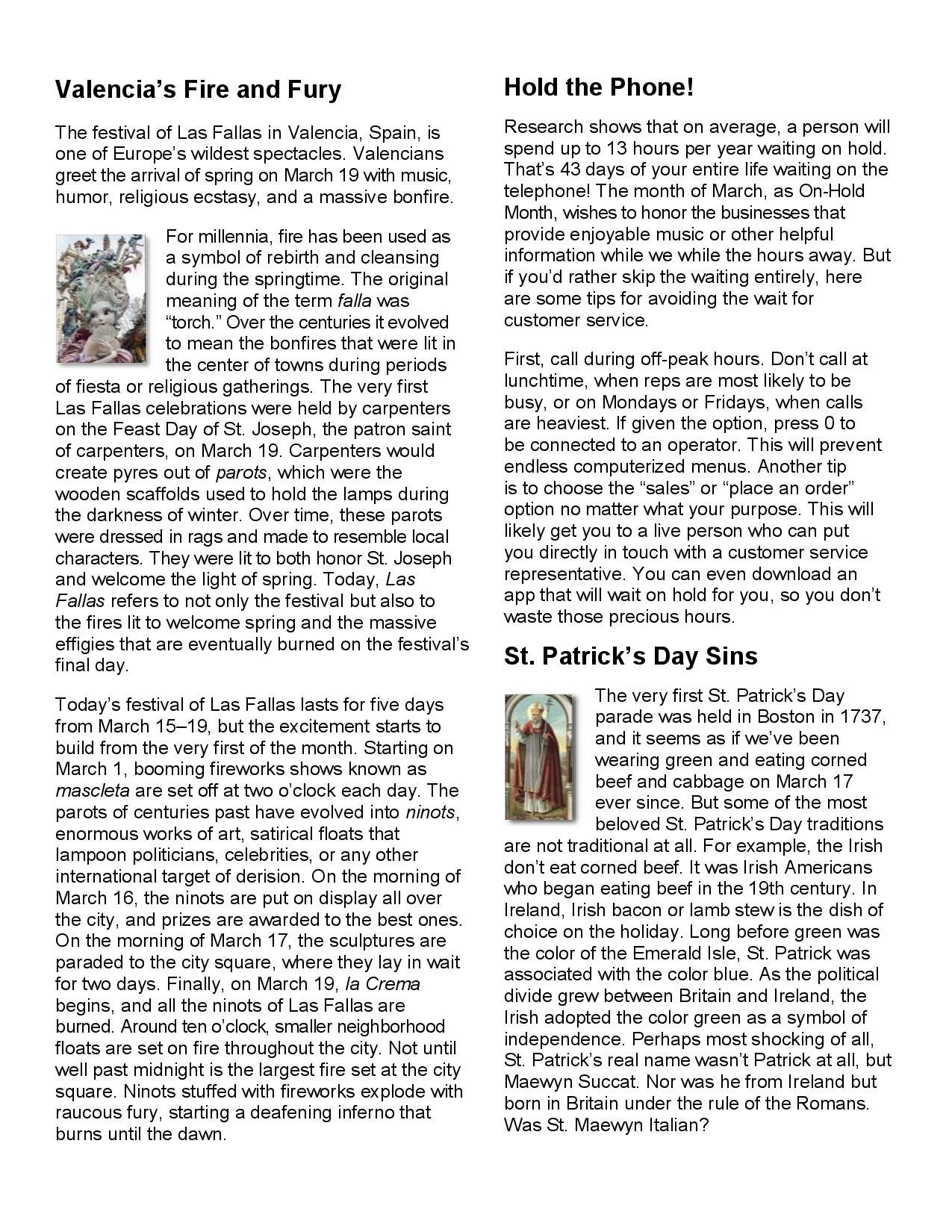 Valencia's Fire and Fury

The festival of Las Fallas in Valencia, Spain, is one of Europe's wildest spectacles. Valencians greet the arrival of spring on March 19 with music, humor, religious ecstasy, and a massive bonfire.

For millennia, fire has been used as a symbol of rebirth and cleansing during the springtime. The original meaning of the term falla was "torch." Over the centuries it evolved to mean the bonfires that were lit in the center of towns during periods of fiesta or religious gatherings. The very first Las Fallas celebrations were held by carpenters on the Feast Day of St. Joseph, the patron saint of carpenters, on March 19. Carpenters would create pyres out of parots, which were the wooden scaffolds used to hold the lamps during the darkness of winter. Over time, these parots were dressed in rags and made to resemble local characters. They were lit to both honor St. Joseph and welcome the light of spring. Today, Las Fallas refers to not only the festival but also to the fires lit to welcome spring and the massive effigies that are eventually burned on the festival's final day.

Today's festival of Las Fallas lasts for five days from March 15–19, but the excitement starts to build from the very first of the month. Starting on March 1, booming fireworks shows known as mascleta are set off at two o'clock each day. The parots of centuries past have evolved into ninots, enormous works of art, satirical floats that lampoon politicians, celebrities, or any other international target of derision. On the morning of March 16, the ninots are put on display all over the city, and prizes are awarded to the best ones. On the morning of March 17, the sculptures are paraded to the city square, where they lay in wait for two days. Finally, on March 19, la Crema begins, and all the ninots of Las Fallas are burned. Around ten o'clock, smaller neighborhood floats are set on fire throughout the city. Not until well past midnight is the largest fire set at the city square. Ninots stuffed with fireworks explode with raucous fury, starting a deafening inferno that burns until the dawn.

Hold the Phone!

Research shows that on average, a person will spend up to 13 hours per year waiting on hold. That's 43 days of your entire life waiting on the telephone! The month of March, as On-Hold Month, wishes to honor the businesses that provide enjoyable music or other helpful information while we while the hours away. But if you'd rather skip the waiting entirely, here are some tips for avoiding the wait for customer service.

First, call during off-peak hours. Don't call at lunchtime, when reps are most likely to be busy, or on Mondays or Fridays, when calls are heaviest. If given the option, press 0 to be connected to an operator. This will prevent endless computerized menus. Another tip is to choose the "sales" or "place an order" option no matter what your purpose. This will likely get you to a live person who can put you directly in touch with a customer service representative. You can even download an app that will wait on hold for you, so you don't waste those precious hours.

St. Patrick's Day Sins

The very first St. Patrick's Day parade was held in Boston in 1737, and it seems as if we've been wearing green and eating corned beef and cabbage on March 17 ever since. But some of the most beloved St. Patrick's Day traditions are not traditional at all. For example, the Irish don't eat corned beef. It was Irish Americans who began eating beef in the 19th century. In Ireland, Irish bacon or lamb stew is the dish of choice on the holiday. Long before green was the color of the Emerald Isle, St. Patrick was associated with the color blue. As the political divide grew between Britain and Ireland, the Irish adopted the color green as a symbol of independence. Perhaps most shocking of all, St. Patrick's real name wasn't Patrick at all, but Maewyn Succat. Nor was he from Ireland but born in Britain under the rule of the Romans. Was St. Maewyn Italian?